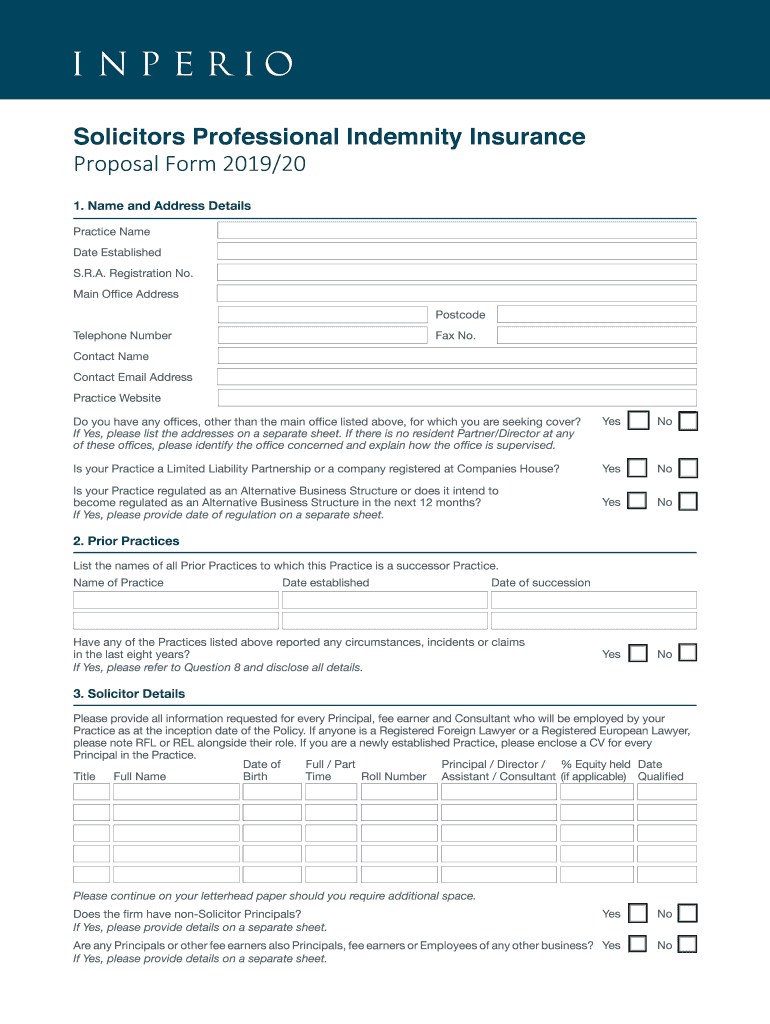 INPERIO

Solicitors Professional Indemnity Insurance
Proposal Form 2019/20

1. Name and Address Details

Practice Name
Date Established
S.R.A. Registration No.
Main Office Address
Postcode
Telephone Number
Fax No.
Contact Name
Contact Email Address
Practice Website

Do you have any offices, other than the main office listed above, for which you are seeking cover? Yes No
If Yes, please list the addresses on a separate sheet. If there is no resident Partner/Director at any of these offices, please identify the office concerned and explain how the office is supervised.

Is your Practice a Limited Liability Partnership or a company registered at Companies House? Yes No

Is your Practice regulated as an Alternative Business Structure or does it intend to become regulated as an Alternative Business Structure in the next 12 months? Yes No
If Yes, please provide date of regulation on a separate sheet.

2. Prior Practices

List the names of all Prior Practices to which this Practice is a successor Practice.

| Name of Practice | Date established | Date of succession |
|---|---|---|
| | | |
| | | |

Have any of the Practices listed above reported any circumstances, incidents or claims in the last eight years? Yes No
If Yes, please refer to Question 8 and disclose all details.

3. Solicitor Details

Please provide all information requested for every Principal, fee earner and Consultant who will be employed by your Practice as at the inception date of the Policy. If anyone is a Registered Foreign Lawyer or a Registered European Lawyer, please note RFL or REL alongside their role. If you are a newly established Practice, please enclose a CV for every Principal in the Practice.

| Title | Full Name | Date of Birth | Full / Part Time | Roll Number | Principal / Director / Assistant / Consultant | % Equity held (if applicable) | Date Qualified |
|---|---|---|---|---|---|---|---|
| | | | | | | | |
| | | | | | | | |
| | | | | | | | |
| | | | | | | | |
| | | | | | | | |

Please continue on your letterhead paper should you require additional space.

Does the firm have non-Solicitor Principals? Yes No
If Yes, please provide details on a separate sheet.

Are any Principals or other fee earners also Principals, fee earners or Employees of any other business? Yes No
If Yes, please provide details on a separate sheet.